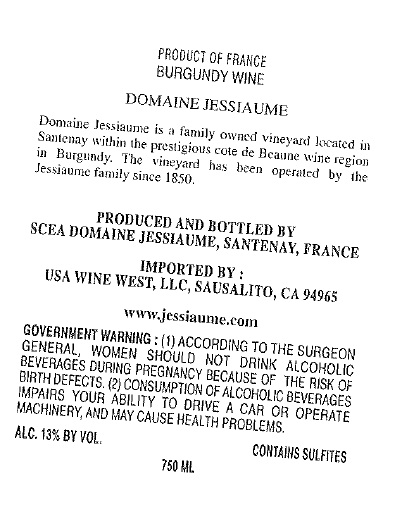 PRODUCT OF FRANCE
BURGUNDY WINE

DOMAINE JESSIAUME

Domaine Jessiaume is a family owned vineyard located in Santenay within the prestigious cote de Beaune wine region in Burgundy. The vineyard has been operated by the Jessiaume family since 1850.

PRODUCED AND BOTTLED BY
SCEA DOMAINE JESSIAUME, SANTENAY, FRANCE

IMPORTED BY :
USA WINE WEST, LLC, SAUSALITO, CA 94965

www.jessiaume.com

GOVERNMENT WARNING : (1) ACCORDING TO THE SURGEON GENERAL, WOMEN SHOULD NOT DRINK ALCOHOLIC BEVERAGES DURING PREGNANCY BECAUSE OF THE RISK OF BIRTH DEFECTS. (2) CONSUMPTION OF ALCOHOLIC BEVERAGES IMPAIRS YOUR ABILITY TO DRIVE A CAR OR OPERATE MACHINERY, AND MAY CAUSE HEALTH PROBLEMS.

ALC. 13% BY VOL.

CONTAINS SULFITES

750 ML